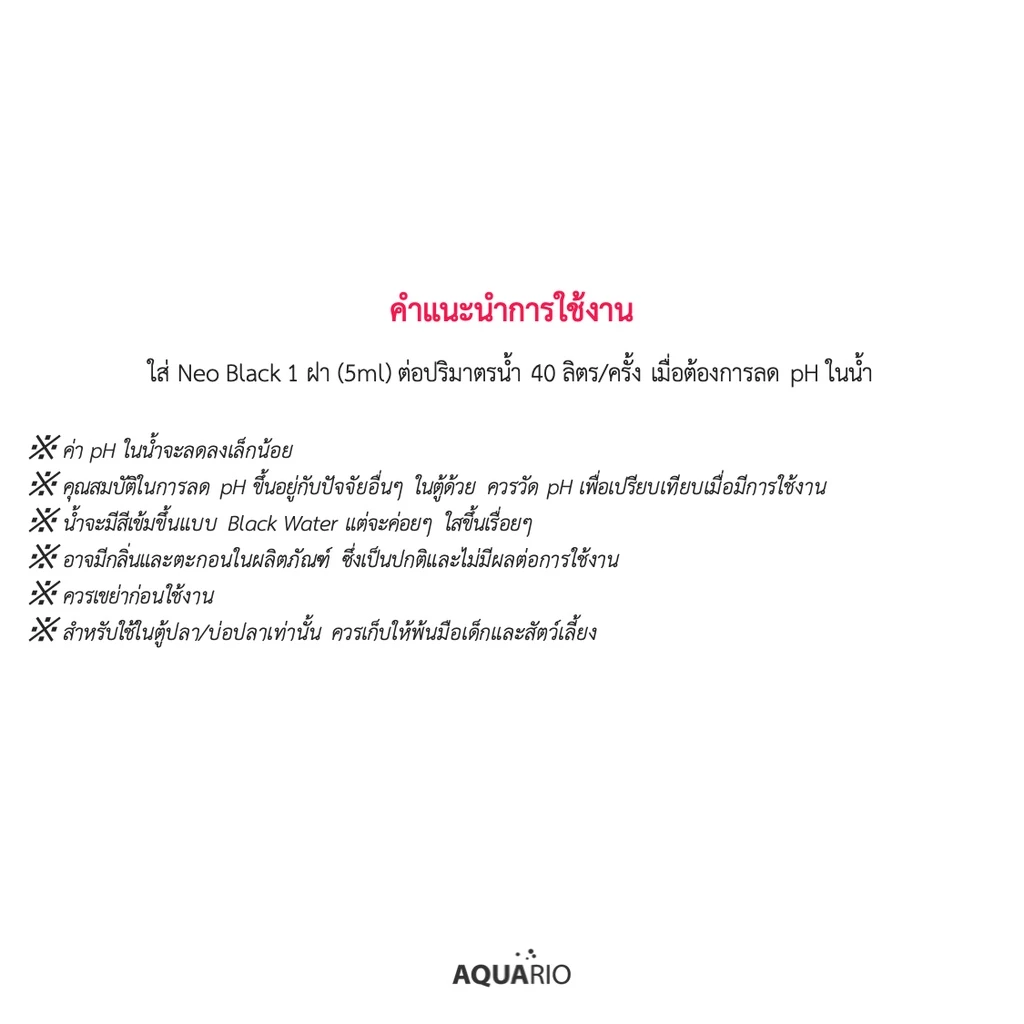 คำแนะนำการใช้งาน

ใส่ Neo Black 1 ฝา (5ml) ต่อปริมาตรน้ำ 40 ลิตร/ครั้ง เมื่อต้องการลด pH ในน้ำ

※ ค่า pH ในน้ำจะลดลงเล็กน้อย
※ คุณสมบัติในการลด pH ขึ้นอยู่กับปัจจัยอื่นๆ ในตู้ด้วย ควรวัด pH เพื่อเปรียบเทียบเมื่อมีการใช้งาน
※ น้ำจะมีสีเข้มขึ้นแบบ Black Water แต่จะค่อยๆ ใสขึ้นเรื่อยๆ
※ อาจมีกลิ่นและตะกอนในผลิตภัณฑ์ ซึ่งเป็นปกติและไม่มีผลต่อการใช้งาน
※ ควรเขย่าก่อนใช้งาน
※ สำหรับใช้ในตู้ปลา/บ่อปลาเท่านั้น ควรเก็บให้พ้นมือเด็กและสัตว์เลี้ยง

AQUARIO